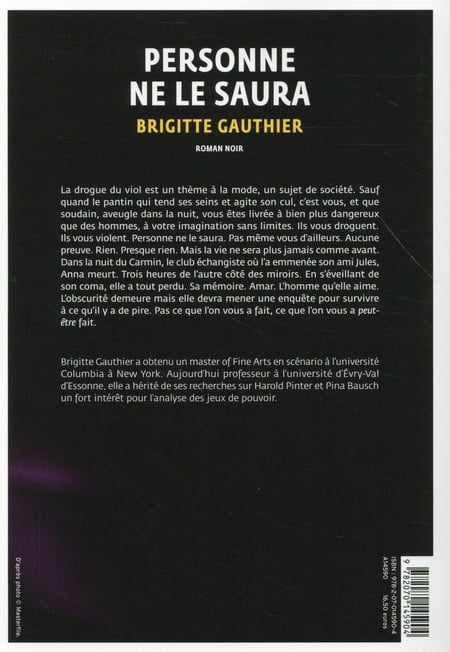 PERSONNE NE LE SAURA

BRIGITTE GAUTHIER

ROMAN NOIR

La drogue du viol est un thème à la mode, un sujet de société. Sauf quand le pantin qui tend ses seins et agite son cul, c'est vous, et que soudain, aveugle dans la nuit, vous êtes livrée à bien plus dangereux que des hommes, à votre imagination sans limites. Ils vous droguent. Ils vous violent. Personne ne le saura. Pas même vous d'ailleurs. Aucune preuve. Rien. Presque rien. Mais la vie ne sera plus jamais comme avant. Dans la nuit du Carmin, le club échangiste où l'a emmenée son ami Jules, Anna meurt. Trois heures de l'autre côté des miroirs. En s'éveillant de son coma, elle a tout perdu. Sa mémoire. Amar. L'homme qu'elle aime. L'obscurité demeure mais elle devra mener une enquête pour survivre à ce qu'il y a de pire. Pas ce que l'on vous a fait, ce que l'on vous a peut-être fait.

Brigitte Gauthier a obtenu un master of Fine Arts en scénario à l'université Columbia à New York. Aujourd'hui professeur à l'université d'Évry-Val d'Essonne, elle a hérité de ses recherches sur Harold Pinter et Pina Bausch un fort intérêt pour l'analyse des jeux de pouvoir.

D'après photo © Masterfile.

ISBN : 978-2-07-014590-4
A14590 16,50 euros

9 782070 145904